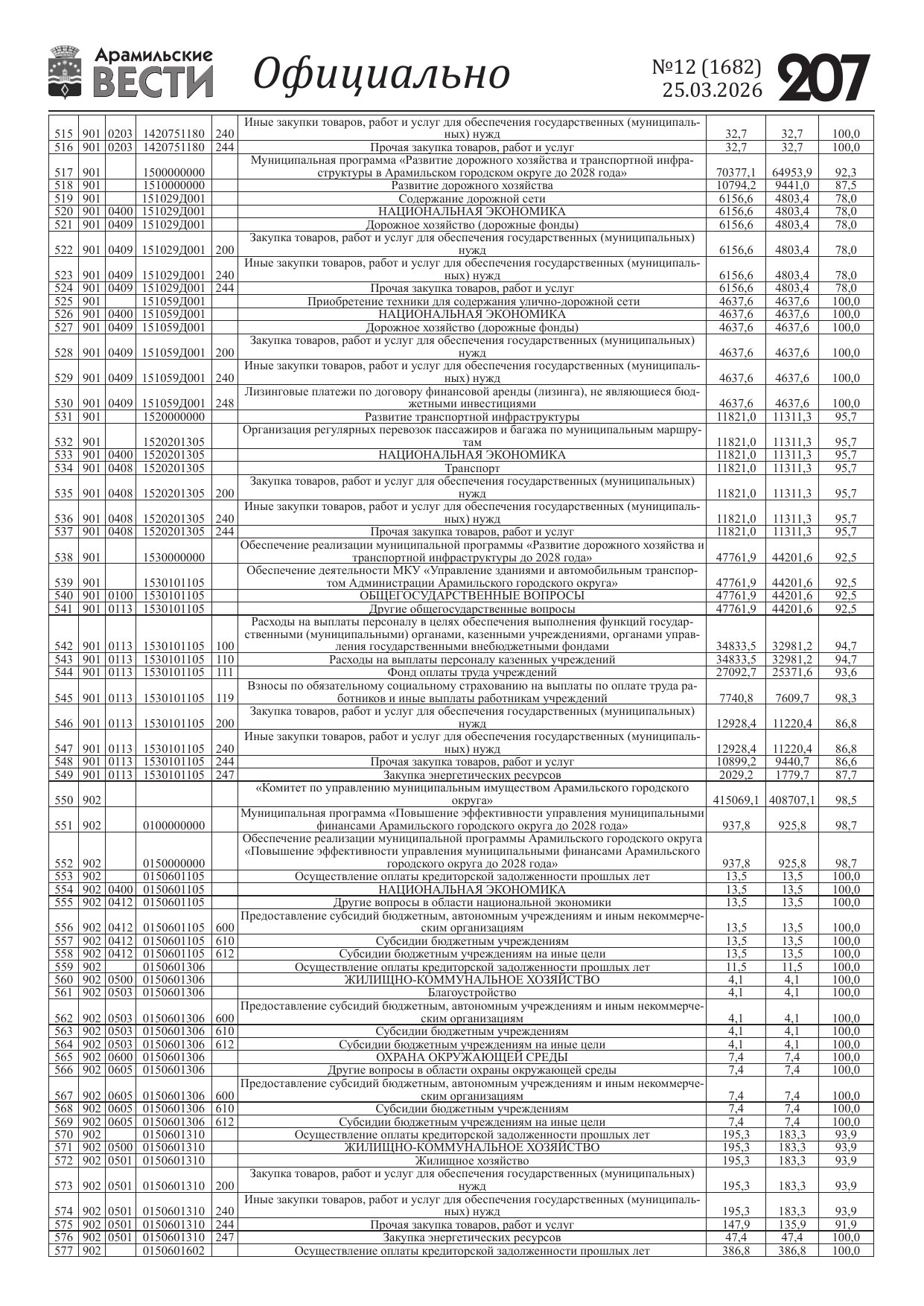 Арамильские ВЕСТИ Официально №12 (1682) 25.03.2026 207

| | | | | | | | | |
|---|---|---|---|---|---|---|---|---|
| 515 | 901 | 0203 | 1420751180 | 240 | Иные закупки товаров, работ и услуг для обеспечения государственных (муниципальных) нужд | 32,7 | 32,7 | 100,0 |
| 516 | 901 | 0203 | 1420751180 | 244 | Прочая закупка товаров, работ и услуг | 32,7 | 32,7 | 100,0 |
| 517 | 901 | | 1500000000 | | Муниципальная программа «Развитие дорожного хозяйства и транспортной инфраструктуры в Арамильском городском округе до 2028 года» | 70377,1 | 64953,9 | 92,3 |
| 518 | 901 | | 1510000000 | | Развитие дорожного хозяйства | 10794,2 | 9441,0 | 87,5 |
| 519 | 901 | | 151029Д001 | | Содержание дорожной сети | 6156,6 | 4803,4 | 78,0 |
| 520 | 901 | 0400 | 151029Д001 | | НАЦИОНАЛЬНАЯ ЭКОНОМИКА | 6156,6 | 4803,4 | 78,0 |
| 521 | 901 | 0409 | 151029Д001 | | Дорожное хозяйство (дорожные фонды) | 6156,6 | 4803,4 | 78,0 |
| 522 | 901 | 0409 | 151029Д001 | 200 | Закупка товаров, работ и услуг для обеспечения государственных (муниципальных) нужд | 6156,6 | 4803,4 | 78,0 |
| 523 | 901 | 0409 | 151029Д001 | 240 | Иные закупки товаров, работ и услуг для обеспечения государственных (муниципальных) нужд | 6156,6 | 4803,4 | 78,0 |
| 524 | 901 | 0409 | 151029Д001 | 244 | Прочая закупка товаров, работ и услуг | 6156,6 | 4803,4 | 78,0 |
| 525 | 901 | | 151059Д001 | | Приобретение техники для содержания улично-дорожной сети | 4637,6 | 4637,6 | 100,0 |
| 526 | 901 | 0400 | 151059Д001 | | НАЦИОНАЛЬНАЯ ЭКОНОМИКА | 4637,6 | 4637,6 | 100,0 |
| 527 | 901 | 0409 | 151059Д001 | | Дорожное хозяйство (дорожные фонды) | 4637,6 | 4637,6 | 100,0 |
| 528 | 901 | 0409 | 151059Д001 | 200 | Закупка товаров, работ и услуг для обеспечения государственных (муниципальных) нужд | 4637,6 | 4637,6 | 100,0 |
| 529 | 901 | 0409 | 151059Д001 | 240 | Иные закупки товаров, работ и услуг для обеспечения государственных (муниципальных) нужд | 4637,6 | 4637,6 | 100,0 |
| 530 | 901 | 0409 | 151059Д001 | 248 | Лизинговые платежи по договору финансовой аренды (лизинга), не являющиеся бюджетными инвестициями | 4637,6 | 4637,6 | 100,0 |
| 531 | 901 | | 1520000000 | | Развитие транспортной инфраструктуры | 11821,0 | 11311,3 | 95,7 |
| 532 | 901 | | 1520201305 | | Организация регулярных перевозок пассажиров и багажа по муниципальным маршрутам | 11821,0 | 11311,3 | 95,7 |
| 533 | 901 | 0400 | 1520201305 | | НАЦИОНАЛЬНАЯ ЭКОНОМИКА | 11821,0 | 11311,3 | 95,7 |
| 534 | 901 | 0408 | 1520201305 | | Транспорт | 11821,0 | 11311,3 | 95,7 |
| 535 | 901 | 0408 | 1520201305 | 200 | Закупка товаров, работ и услуг для обеспечения государственных (муниципальных) нужд | 11821,0 | 11311,3 | 95,7 |
| 536 | 901 | 0408 | 1520201305 | 240 | Иные закупки товаров, работ и услуг для обеспечения государственных (муниципальных) нужд | 11821,0 | 11311,3 | 95,7 |
| 537 | 901 | 0408 | 1520201305 | 244 | Прочая закупка товаров, работ и услуг | 11821,0 | 11311,3 | 95,7 |
| 538 | 901 | | 1530000000 | | Обеспечение реализации муниципальной программы «Развитие дорожного хозяйства и транспортной инфраструктуры до 2028 года» | 47761,9 | 44201,6 | 92,5 |
| 539 | 901 | | 1530101105 | | Обеспечение деятельности МКУ «Управление зданиями и автомобильным транспортом Администрации Арамильского городского округа» | 47761,9 | 44201,6 | 92,5 |
| 540 | 901 | 0100 | 1530101105 | | ОБЩЕГОСУДАРСТВЕННЫЕ ВОПРОСЫ | 47761,9 | 44201,6 | 92,5 |
| 541 | 901 | 0113 | 1530101105 | | Другие общегосударственные вопросы | 47761,9 | 44201,6 | 92,5 |
| 542 | 901 | 0113 | 1530101105 | 100 | Расходы на выплаты персоналу в целях обеспечения выполнения функций государственными (муниципальными) органами, казенными учреждениями, органами управления государственными внебюджетными фондами | 34833,5 | 32981,2 | 94,7 |
| 543 | 901 | 0113 | 1530101105 | 110 | Расходы на выплаты персоналу казенных учреждений | 34833,5 | 32981,2 | 94,7 |
| 544 | 901 | 0113 | 1530101105 | 111 | Фонд оплаты труда учреждений | 27092,7 | 25371,6 | 93,6 |
| 545 | 901 | 0113 | 1530101105 | 119 | Взносы по обязательному социальному страхованию на выплаты по оплате труда работников и иные выплаты работникам учреждений | 7740,8 | 7609,7 | 98,3 |
| 546 | 901 | 0113 | 1530101105 | 200 | Закупка товаров, работ и услуг для обеспечения государственных (муниципальных) нужд | 12928,4 | 11220,4 | 86,8 |
| 547 | 901 | 0113 | 1530101105 | 240 | Иные закупки товаров, работ и услуг для обеспечения государственных (муниципальных) нужд | 12928,4 | 11220,4 | 86,8 |
| 548 | 901 | 0113 | 1530101105 | 244 | Прочая закупка товаров, работ и услуг | 10899,2 | 9440,7 | 86,6 |
| 549 | 901 | 0113 | 1530101105 | 247 | Закупка энергетических ресурсов | 2029,2 | 1779,7 | 87,7 |
| 550 | 902 | | | | «Комитет по управлению муниципальным имуществом Арамильского городского округа» | 415069,1 | 408707,1 | 98,5 |
| 551 | 902 | | 0100000000 | | Муниципальная программа «Повышение эффективности управления муниципальными финансами Арамильского городского округа до 2028 года» | 937,8 | 925,8 | 98,7 |
| 552 | 902 | | 0150000000 | | Обеспечение реализации муниципальной программы Арамильского городского округа «Повышение эффективности управления муниципальными финансами Арамильского городского округа до 2028 года» | 937,8 | 925,8 | 98,7 |
| 553 | 902 | | 0150601105 | | Осуществление оплаты кредиторской задолженности прошлых лет | 13,5 | 13,5 | 100,0 |
| 554 | 902 | 0400 | 0150601105 | | НАЦИОНАЛЬНАЯ ЭКОНОМИКА | 13,5 | 13,5 | 100,0 |
| 555 | 902 | 0412 | 0150601105 | | Другие вопросы в области национальной экономики | 13,5 | 13,5 | 100,0 |
| 556 | 902 | 0412 | 0150601105 | 600 | Предоставление субсидий бюджетным, автономным учреждениям и иным некоммерческим организациям | 13,5 | 13,5 | 100,0 |
| 557 | 902 | 0412 | 0150601105 | 610 | Субсидии бюджетным учреждениям | 13,5 | 13,5 | 100,0 |
| 558 | 902 | 0412 | 0150601105 | 612 | Субсидии бюджетным учреждениям на иные цели | 13,5 | 13,5 | 100,0 |
| 559 | 902 | | 0150601306 | | Осуществление оплаты кредиторской задолженности прошлых лет | 11,5 | 11,5 | 100,0 |
| 560 | 902 | 0500 | 0150601306 | | ЖИЛИЩНО-КОММУНАЛЬНОЕ ХОЗЯЙСТВО | 4,1 | 4,1 | 100,0 |
| 561 | 902 | 0503 | 0150601306 | | Благоустройство | 4,1 | 4,1 | 100,0 |
| 562 | 902 | 0503 | 0150601306 | 600 | Предоставление субсидий бюджетным, автономным учреждениям и иным некоммерческим организациям | 4,1 | 4,1 | 100,0 |
| 563 | 902 | 0503 | 0150601306 | 610 | Субсидии бюджетным учреждениям | 4,1 | 4,1 | 100,0 |
| 564 | 902 | 0503 | 0150601306 | 612 | Субсидии бюджетным учреждениям на иные цели | 4,1 | 4,1 | 100,0 |
| 565 | 902 | 0600 | 0150601306 | | ОХРАНА ОКРУЖАЮЩЕЙ СРЕДЫ | 7,4 | 7,4 | 100,0 |
| 566 | 902 | 0605 | 0150601306 | | Другие вопросы в области охраны окружающей среды | 7,4 | 7,4 | 100,0 |
| 567 | 902 | 0605 | 0150601306 | 600 | Предоставление субсидий бюджетным, автономным учреждениям и иным некоммерческим организациям | 7,4 | 7,4 | 100,0 |
| 568 | 902 | 0605 | 0150601306 | 610 | Субсидии бюджетным учреждениям | 7,4 | 7,4 | 100,0 |
| 569 | 902 | 0605 | 0150601306 | 612 | Субсидии бюджетным учреждениям на иные цели | 7,4 | 7,4 | 100,0 |
| 570 | 902 | | 0150601310 | | Осуществление оплаты кредиторской задолженности прошлых лет | 195,3 | 183,3 | 93,9 |
| 571 | 902 | 0500 | 0150601310 | | ЖИЛИЩНО-КОММУНАЛЬНОЕ ХОЗЯЙСТВО | 195,3 | 183,3 | 93,9 |
| 572 | 902 | 0501 | 0150601310 | | Жилищное хозяйство | 195,3 | 183,3 | 93,9 |
| 573 | 902 | 0501 | 0150601310 | 200 | Закупка товаров, работ и услуг для обеспечения государственных (муниципальных) нужд | 195,3 | 183,3 | 93,9 |
| 574 | 902 | 0501 | 0150601310 | 240 | Иные закупки товаров, работ и услуг для обеспечения государственных (муниципальных) нужд | 195,3 | 183,3 | 93,9 |
| 575 | 902 | 0501 | 0150601310 | 244 | Прочая закупка товаров, работ и услуг | 147,9 | 135,9 | 91,9 |
| 576 | 902 | 0501 | 0150601310 | 247 | Закупка энергетических ресурсов | 47,4 | 47,4 | 100,0 |
| 577 | 902 | | 0150601602 | | Осуществление оплаты кредиторской задолженности прошлых лет | 386,8 | 386,8 | 100,0 |